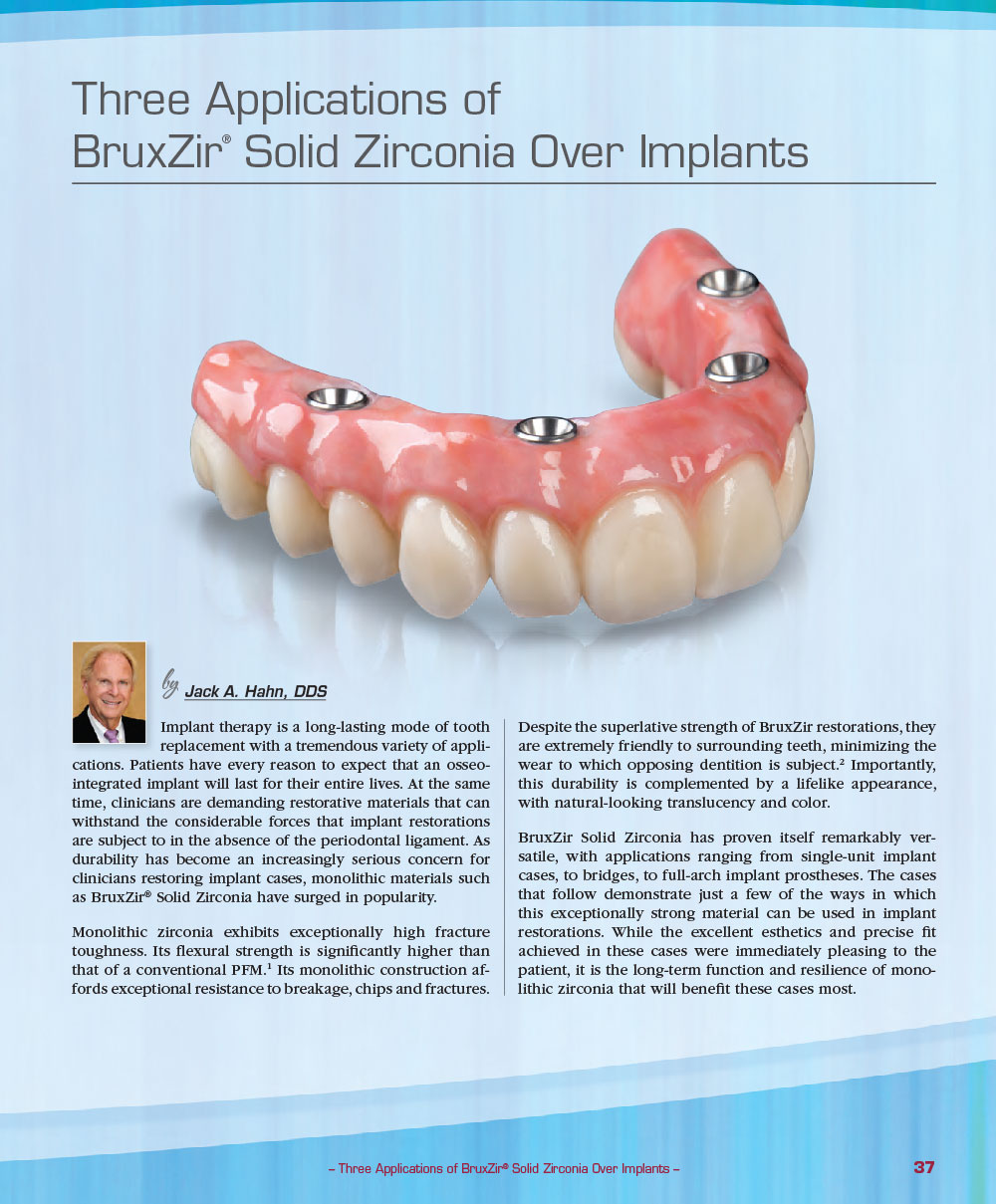 Three Applications of
BruxZir® Solid Zirconia Over Implants

by Jack A. Hahn, DDS

Implant therapy is a long-lasting mode of tooth replacement with a tremendous variety of applications. Patients have every reason to expect that an osseointegrated implant will last for their entire lives. At the same time, clinicians are demanding restorative materials that can withstand the considerable forces that implant restorations are subject to in the absence of the periodontal ligament. As durability has become an increasingly serious concern for clinicians restoring implant cases, monolithic materials such as BruxZir® Solid Zirconia have surged in popularity.

Monolithic zirconia exhibits exceptionally high fracture toughness. Its flexural strength is significantly higher than that of a conventional PFM.$^{1}$ Its monolithic construction affords exceptional resistance to breakage, chips and fractures.

Despite the superlative strength of BruxZir restorations, they are extremely friendly to surrounding teeth, minimizing the wear to which opposing dentition is subject.$^{2}$ Importantly, this durability is complemented by a lifelike appearance, with natural-looking translucency and color.

BruxZir Solid Zirconia has proven itself remarkably versatile, with applications ranging from single-unit implant cases, to bridges, to full-arch implant prostheses. The cases that follow demonstrate just a few of the ways in which this exceptionally strong material can be used in implant restorations. While the excellent esthetics and precise fit achieved in these cases were immediately pleasing to the patient, it is the long-term function and resilience of monolithic zirconia that will benefit these cases most.

– Three Applications of BruxZir® Solid Zirconia Over Implants – 37